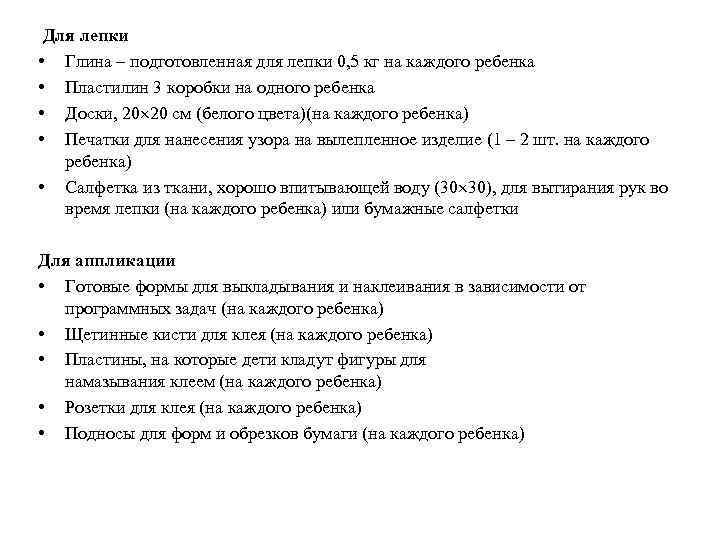 Для лепки

• Глина – подготовленная для лепки 0,5 кг на каждого ребенка
• Пластилин 3 коробки на одного ребенка
• Доски, 20×20 см (белого цвета)(на каждого ребенка)
• Печатки для нанесения узора на вылепленное изделие (1 – 2 шт. на каждого ребенка)
• Салфетка из ткани, хорошо впитывающей воду (30×30), для вытирания рук во время лепки (на каждого ребенка) или бумажные салфетки

Для аппликации

• Готовые формы для выкладывания и наклеивания в зависимости от программных задач (на каждого ребенка)
• Щетинные кисти для клея (на каждого ребенка)
• Пластины, на которые дети кладут фигуры для намазывания клеем (на каждого ребенка)
• Розетки для клея (на каждого ребенка)
• Подносы для форм и обрезков бумаги (на каждого ребенка)